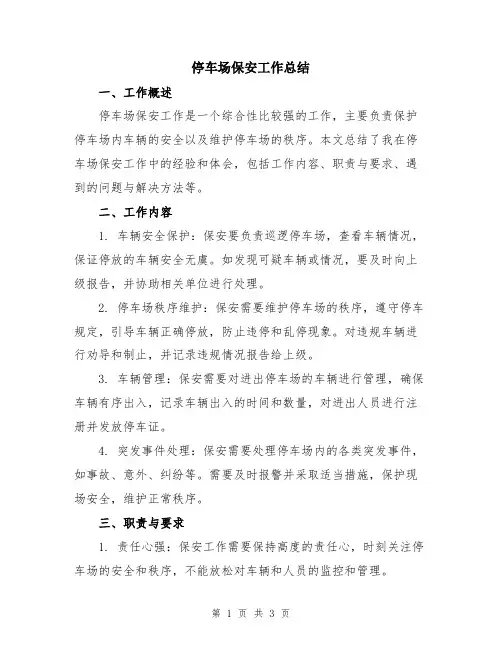 停车场保安工作总结

一、工作概述

停车场保安工作是一个综合性比较强的工作，主要负责保护停车场内车辆的安全以及维护停车场的秩序。本文总结了我在停车场保安工作中的经验和体会，包括工作内容、职责与要求、遇到的问题与解决方法等。

二、工作内容

1. 车辆安全保护：保安要负责巡逻停车场，查看车辆情况，保证停放的车辆安全无虞。如发现可疑车辆或情况，要及时向上级报告，并协助相关单位进行处理。

2. 停车场秩序维护：保安需要维护停车场的秩序，遵守停车规定，引导车辆正确停放，防止违停和乱停现象。对违规车辆进行劝导和制止，并记录违规情况报告给上级。

3. 车辆管理：保安需要对进出停车场的车辆进行管理，确保车辆有序出入，记录车辆出入的时间和数量，对进出人员进行注册并发放停车证。

4. 突发事件处理：保安需要处理停车场内的各类突发事件，如事故、意外、纠纷等。需要及时报警并采取适当措施，保护现场安全，维护正常秩序。

三、职责与要求

1. 责任心强：保安工作需要保持高度的责任心，时刻关注停车场的安全和秩序，不能放松对车辆和人员的监控和管理。

第 1 页 共 3 页